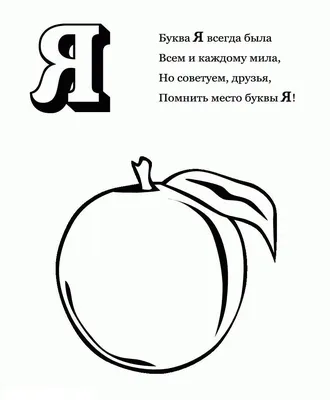 Я

Буква Я всегда была
Всем и каждому мила,
Но советуем, друзья,
Помнить место буквы Я!